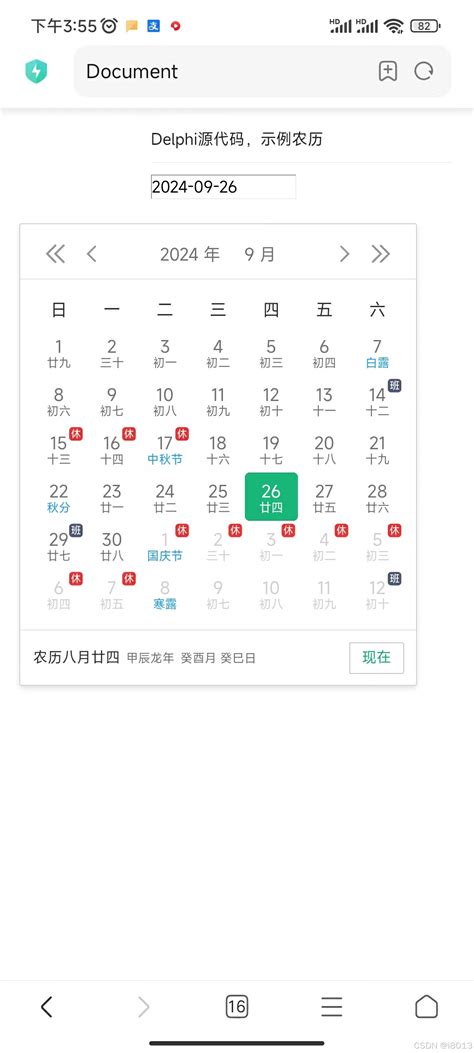 下午3:55 82

Document

Delphi源代码，示例农历

2024-09-26

2024 年 9 月

| 日 | 一 | 二 | 三 | 四 | 五 | 六 |
|---|---|---|---|---|---|---|
| 1 廿九 | 2 三十 | 3 初一 | 4 初二 | 5 初三 | 6 初四 | 7 白露 |
| 8 初六 | 9 初七 | 10 初八 | 11 初九 | 12 初十 | 13 十一 | 14 班 十二 |
| 15 休 十三 | 16 休 十四 | 17 休 中秋节 | 18 十六 | 19 十七 | 20 十八 | 21 十九 |
| 22 秋分 | 23 廿一 | 24 廿二 | 25 廿三 | 26 廿四 | 27 廿五 | 28 廿六 |
| 29 班 廿七 | 30 廿八 | 1 休 国庆节 | 2 休 三十 | 3 休 初一 | 4 休 初二 | 5 休 初三 |
| 6 休 初四 | 7 休 初五 | 8 寒露 | 9 初七 | 10 初八 | 11 初九 | 12 班 初十 |

农历八月廿四 甲辰龙年 癸酉月 癸巳日

现在

16

CSDN @li8013